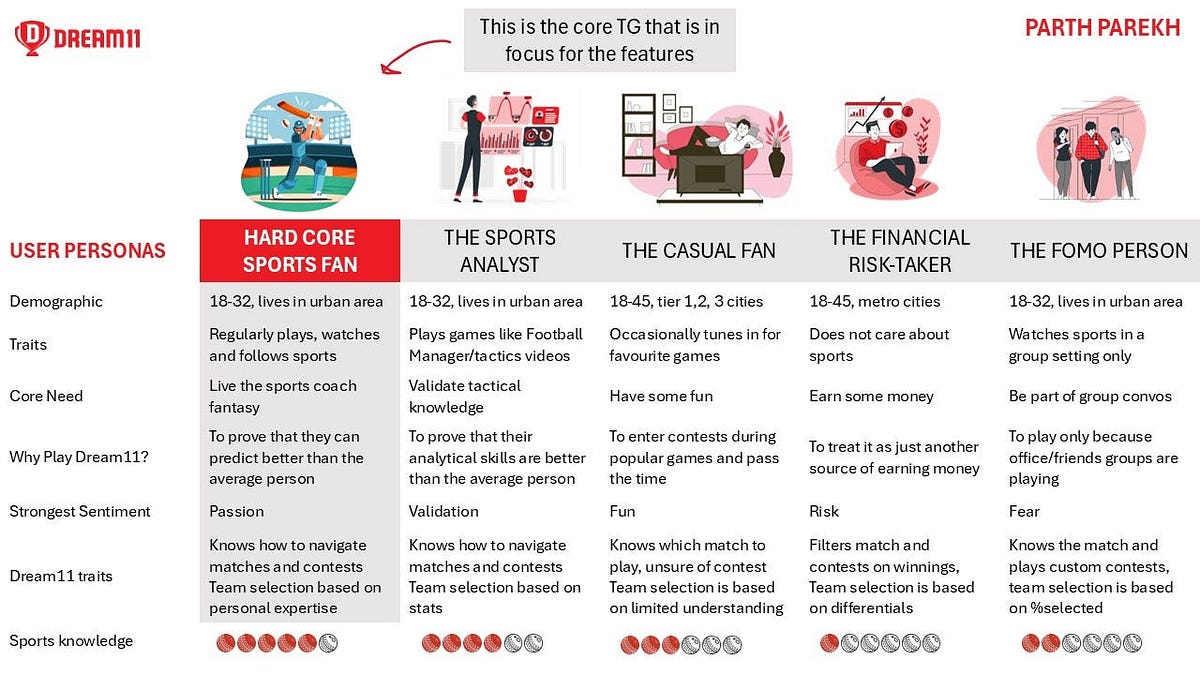 DREAM11

This is the core TG that is in focus for the features

PARTH PAREKH

| USER PERSONAS | HARD CORE SPORTS FAN | THE SPORTS ANALYST | THE CASUAL FAN | THE FINANCIAL RISK-TAKER | THE FOMO PERSON |
|---|---|---|---|---|---|
| Demographic | 18-32, lives in urban area | 18-32, lives in urban area | 18-45, tier 1,2, 3 cities | 18-45, metro cities | 18-32, lives in urban area |
| Traits | Regularly plays, watches and follows sports | Plays games like Football Manager/tactics videos | Occasionally tunes in for favourite games | Does not care about sports | Watches sports in a group setting only |
| Core Need | Live the sports coach fantasy | Validate tactical knowledge | Have some fun | Earn some money | Be part of group convos |
| Why Play Dream11? | To prove that they can predict better than the average person | To prove that their analytical skills are better than the average person | To enter contests during popular games and pass the time | To treat it as just another source of earning money | To play only because office/friends groups are playing |
| Strongest Sentiment | Passion | Validation | Fun | Risk | Fear |
| Dream11 traits | Knows how to navigate matches and contests Team selection based on personal expertise | Knows how to navigate matches and contests Team selection based on stats | Knows which match to play, unsure of contest Team selection is based on limited understanding | Filters match and contests on winnings, Team selection is based on differentials | Knows the match and plays custom contests, team selection is based on %selected |
| Sports knowledge | | | | | |